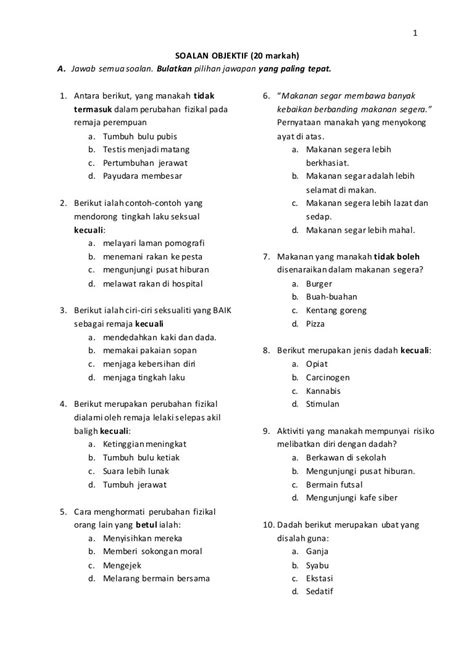 1

SOALAN OBJEKTIF (20 markah)

A. Jawab semua soalan. Bulatkan pilihan jawapan yang paling tepat.

1. Antara berikut, yang manakah tidak termasuk dalam perubahan fizikal pada remaja perempuan
a. Tumbuh bulu pubis
b. Testis menjadi matang
c. Pertumbuhan jerawat
d. Payudara membesar

2. Berikut ialah contoh-contoh yang mendorong tingkah laku seksual kecuali:
a. melayari laman pornografi
b. menemani rakan ke pesta
c. mengunjungi pusat hiburan
d. melawat rakan di hospital

3. Berikut ialah ciri-ciri seksualiti yang BAIK sebagai remaja kecuali
a. mendedahkan kaki dan dada.
b. memakai pakaian sopan
c. menjaga kebersihan diri
d. menjaga tingkah laku

4. Berikut merupakan perubahan fizikal dialami oleh remaja lelaki selepas akil baligh kecuali:
a. Ketinggian meningkat
b. Tumbuh bulu ketiak
c. Suara lebih lunak
d. Tumbuh jerawat

5. Cara menghormati perubahan fizikal orang lain yang betul ialah:
a. Menyisihkan mereka
b. Memberi sokongan moral
c. Mengejek
d. Melarang bermain bersama

6. "Makanan segar membawa banyak kebaikan berbanding makanan segera." Pernyataan manakah yang menyokong ayat di atas.
a. Makanan segera lebih berkhasiat.
b. Makanan segar adalah lebih selamat di makan.
c. Makanan segera lebih lazat dan sedap.
d. Makanan segar lebih mahal.

7. Makanan yang manakah tidak boleh disenaraikan dalam makanan segera?
a. Burger
b. Buah-buahan
c. Kentang goreng
d. Pizza

8. Berikut merupakan jenis dadah kecuali:
a. Opiat
b. Carcinogen
c. Kannabis
d. Stimulan

9. Aktiviti yang manakah mempunyai risiko melibatkan diri dengan dadah?
a. Berkawan di sekolah
b. Mengunjungi pusat hiburan.
c. Bermain futsal
d. Mengunjungi kafe siber

10. Dadah berikut merupakan ubat yang disalah guna:
a. Ganja
b. Syabu
c. Ekstasi
d. Sedatif